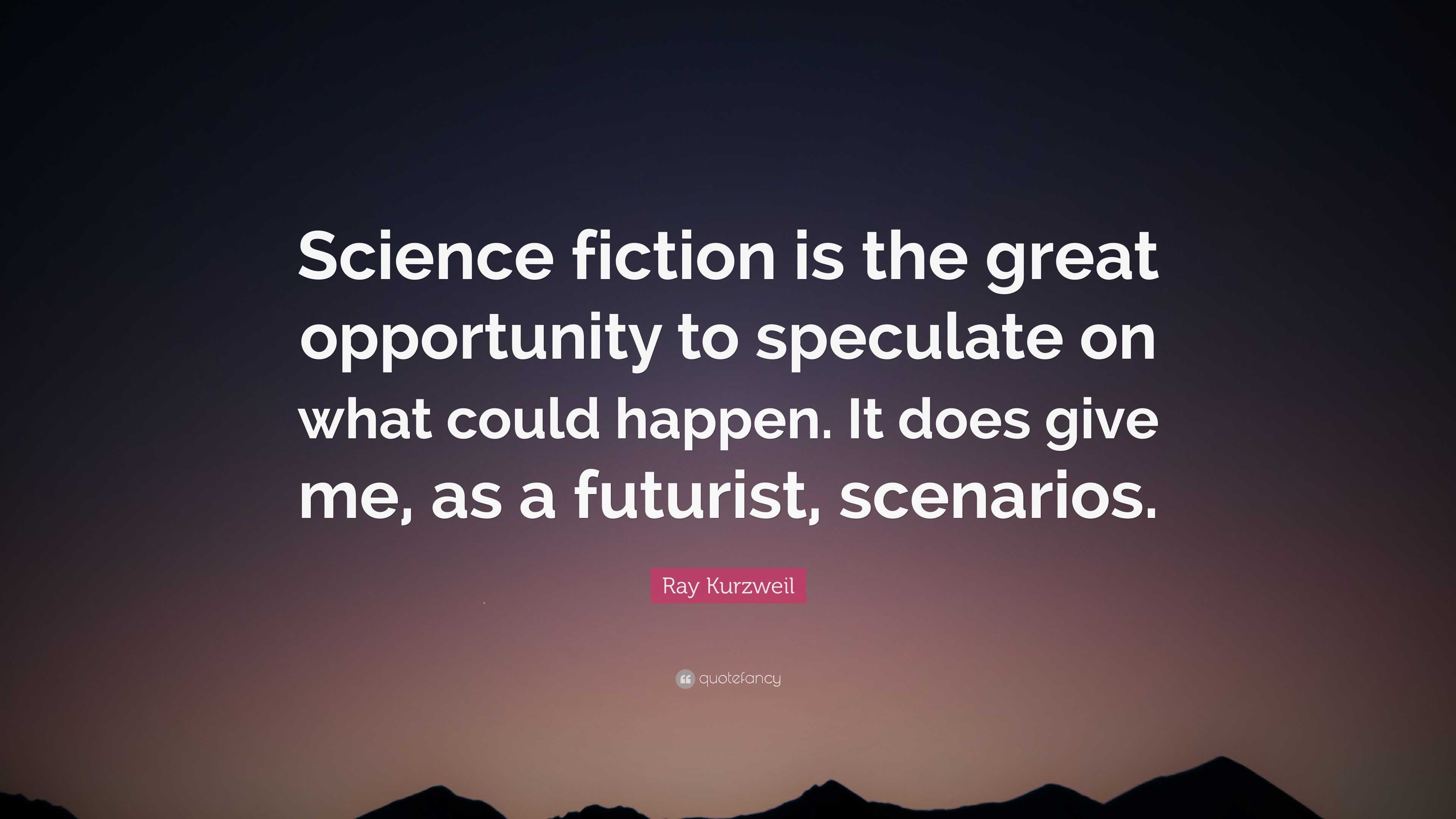 Science fiction is the great opportunity to speculate on what could happen. It does give me, as a futurist, scenarios.

Ray Kurzweil

quotefancy